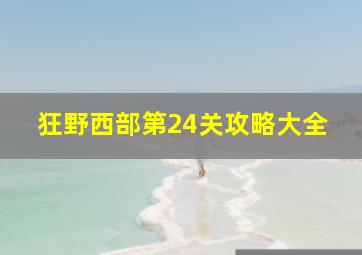 狂野西部第24关攻略大全